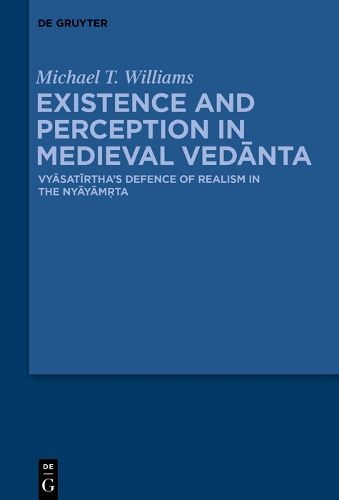 DE GRUYTER

Michael T. Williams

EXISTENCE AND PERCEPTION IN MEDIEVAL VEDĀNTA

VYĀSATĪRTHA'S DEFENCE OF REALISM IN THE NYĀYĀMṚTA

DE G